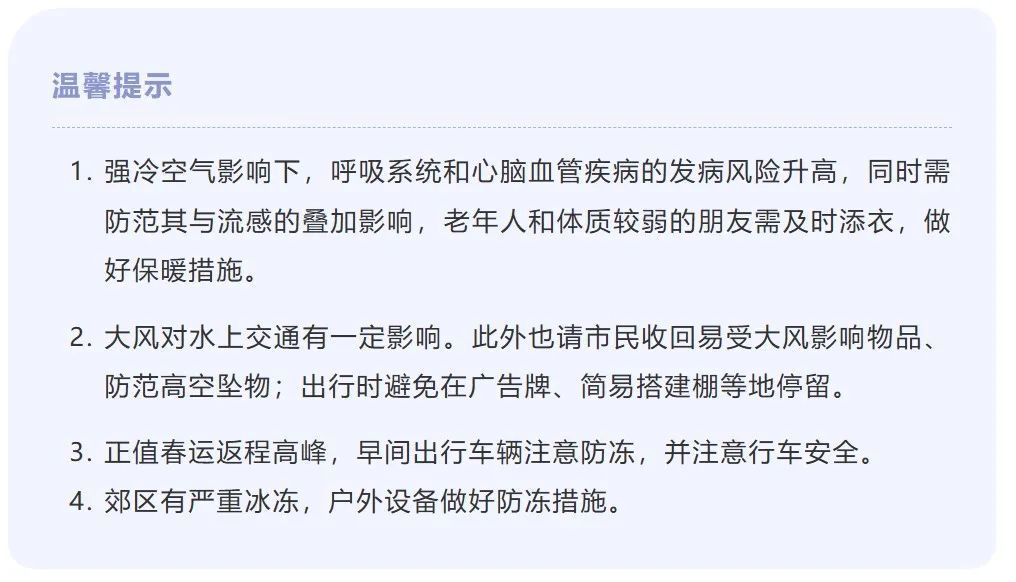 温馨提示

1. 强冷空气影响下，呼吸系统和心脑血管疾病的发病风险升高，同时需防范其与流感的叠加影响，老年人和体质较弱的朋友需及时添衣，做好保暖措施。

2. 大风对水上交通有一定影响。此外也请市民收回易受大风影响物品、防范高空坠物；出行时避免在广告牌、简易搭建棚等地停留。

3. 正值春运返程高峰，早间出行车辆注意防冻，并注意行车安全。

4. 郊区有严重冰冻，户外设备做好防冻措施。